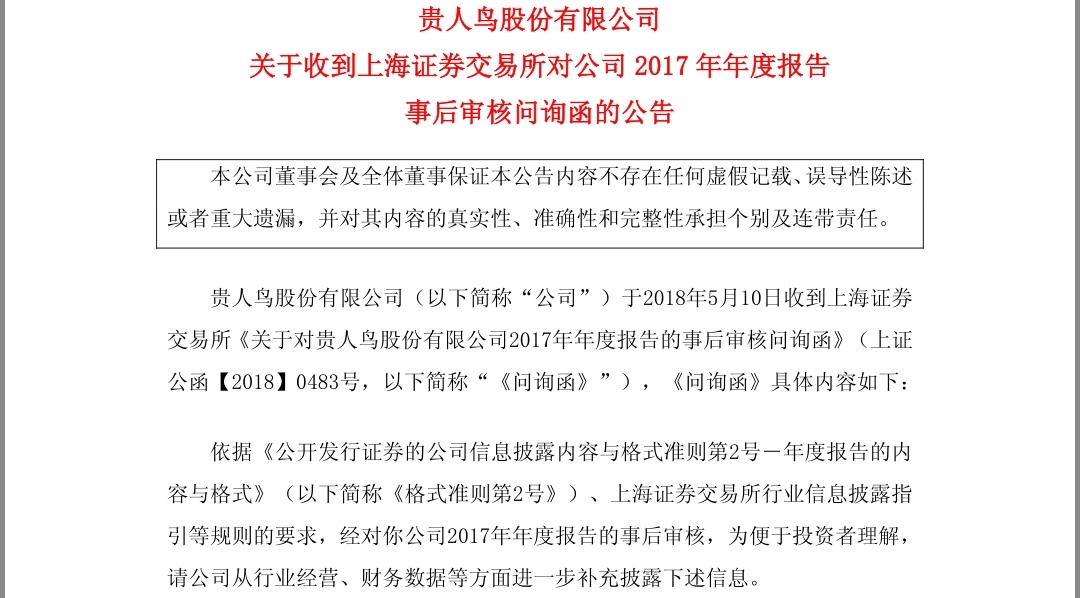 贵人鸟股份有限公司
关于收到上海证券交易所对公司 2017 年年度报告
事后审核问询函的公告

本公司董事会及全体董事保证本公告内容不存在任何虚假记载、误导性陈述或者重大遗漏，并对其内容的真实性、准确性和完整性承担个别及连带责任。

贵人鸟股份有限公司（以下简称“公司”）于2018年5月10日收到上海证券交易所《关于对贵人鸟股份有限公司2017年年度报告的事后审核问询函》（上证公函【2018】0483号，以下简称“《问询函》”），《问询函》具体内容如下：

依据《公开发行证券的公司信息披露内容与格式准则第2号－年度报告的内容与格式》（以下简称《格式准则第2号》）、上海证券交易所行业信息披露指引等规则的要求，经对你公司2017年年度报告的事后审核，为便于投资者理解，请公司从行业经营、财务数据等方面进一步补充披露下述信息。